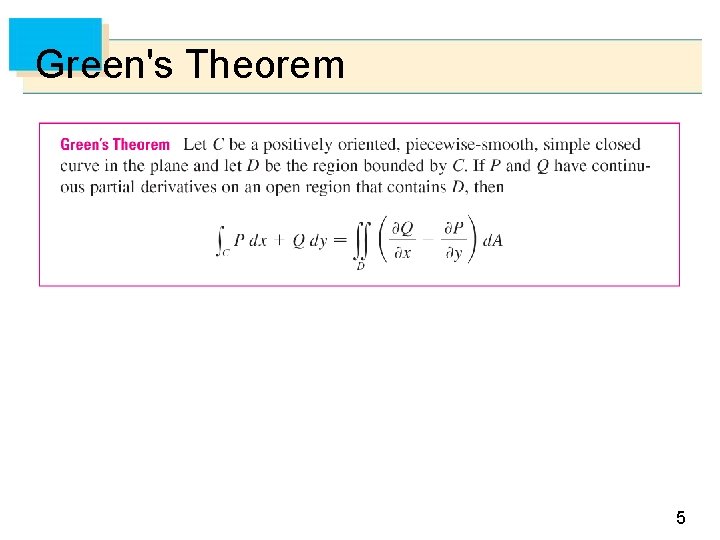 Green's Theorem

Green's Theorem Let C be a positively oriented, piecewise-smooth, simple closed curve in the plane and let D be the region bounded by C. If P and Q have continuous partial derivatives on an open region that contains D, then

$\int_C P\,dx + Q\,dy = \iint_D \left( \frac{\partial Q}{\partial x} - \frac{\partial P}{\partial y} \right) dA$

5